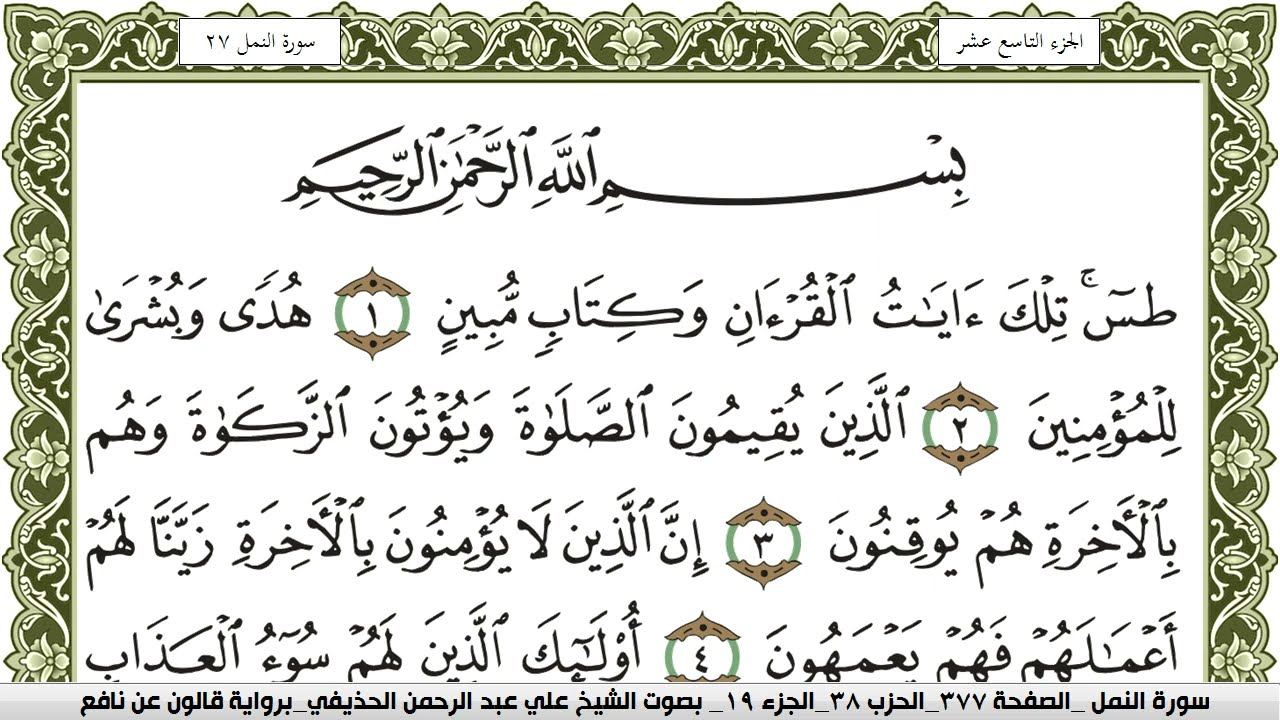 الجزء التاسع عشر

سورة النمل ٢٧

بِسْمِ ٱللَّهِ ٱلرَّحْمَٰنِ ٱلرَّحِيمِ

طسٓ تِلْكَ ءَايَٰتُ ٱلْقُرْءَانِ وَكِتَابٍ مُّبِينٍ ١ هُدًى وَبُشْرَىٰ لِلْمُؤْمِنِينَ ٢ ٱلَّذِينَ يُقِيمُونَ ٱلصَّلَوٰةَ وَيُؤْتُونَ ٱلزَّكَوٰةَ وَهُم بِٱلْأَخِرَةِ هُمْ يُوقِنُونَ ٣ إِنَّ ٱلَّذِينَ لَا يُؤْمِنُونَ بِٱلْأَخِرَةِ زَيَّنَّا لَهُمْ أَعْمَٰلَهُمْ فَهُمْ يَعْمَهُونَ ٤ أُوْلَٰٓئِكَ ٱلَّذِينَ لَهُمْ سُوٓءُ ٱلْعَذَابِ

سورة النمل _الصفحة ٣٧٧_الحزب ٣٨_الجزء ١٩_ بصوت الشيخ علي عبد الرحمن الحذيفي_برواية قالون عن نافع